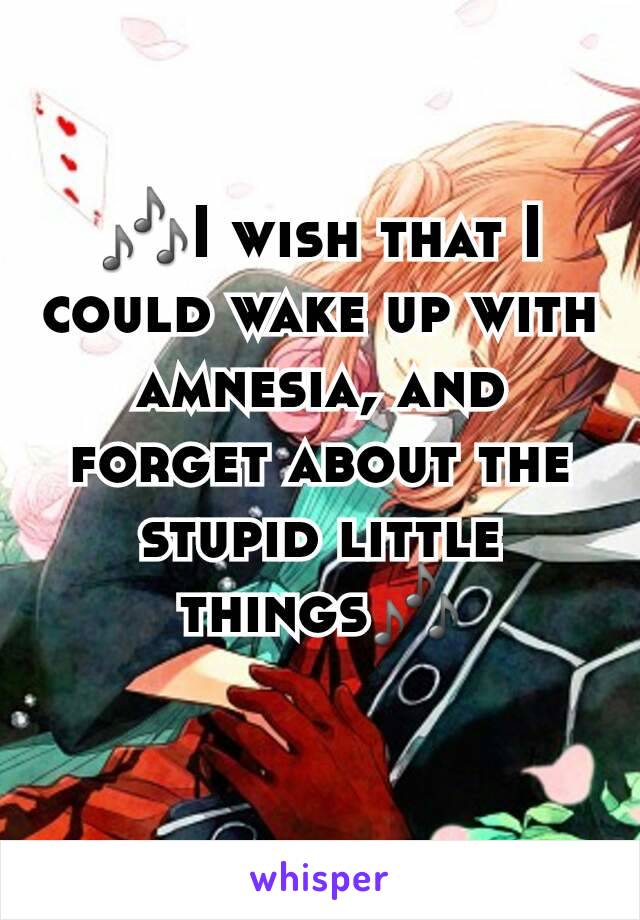 🎶I wish that I could wake up with amnesia, and forget about the stupid little things🎶

whisper